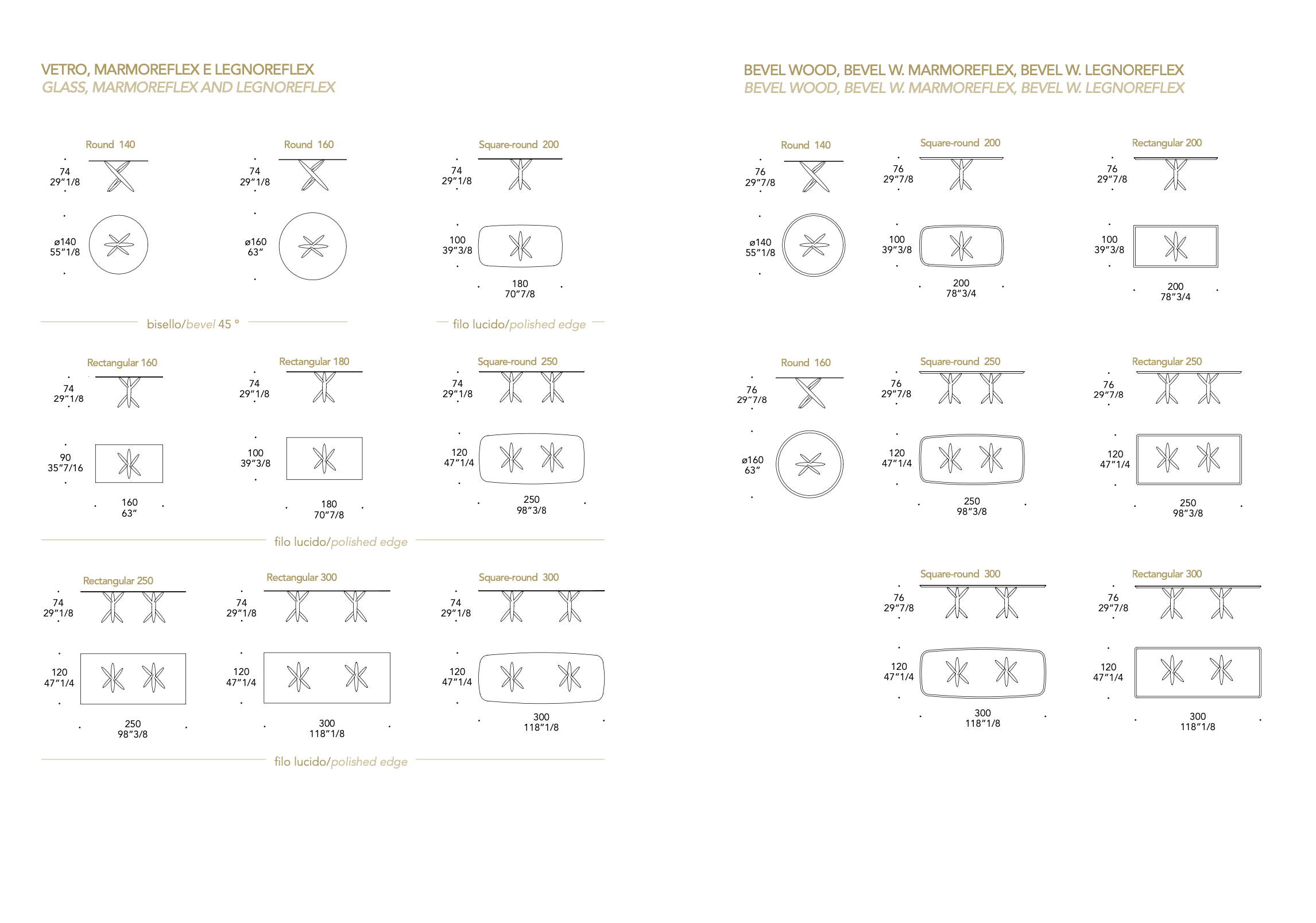 VETRO, MARMOREFLEX E LEGNOREFLEX
GLASS, MARMOREFLEX AND LEGNOREFLEX

Round 140
74
29"1/8
ø140
55"1/8

Round 160
74
29"1/8
ø160
63"

Square-round 200
74
29"1/8
100
39"3/8
180
70"7/8

bisello/bevel 45 °

filo lucido/polished edge

Rectangular 160
74
29"1/8
90
35"7/16
160
63"

Rectangular 180
74
29"1/8
100
39"3/8
180
70"7/8

Square-round 250
74
29"1/8
120
47"1/4
250
98"3/8

filo lucido/polished edge

Rectangular 250
74
29"1/8
120
47"1/4
250
98"3/8

Rectangular 300
74
29"1/8
120
47"1/4
300
118"1/8

Square-round 300
74
29"1/8
120
47"1/4
300
118"1/8

filo lucido/polished edge

BEVEL WOOD, BEVEL W. MARMOREFLEX, BEVEL W. LEGNOREFLEX
BEVEL WOOD, BEVEL W. MARMOREFLEX, BEVEL W. LEGNOREFLEX

Round 140
76
29"7/8
ø140
55"1/8

Square-round 200
76
29"7/8
100
39"3/8
200
78"3/4

Rectangular 200
76
29"7/8
100
39"3/8
200
78"3/4

Round 160
76
29"7/8
ø160
63"

Square-round 250
76
29"7/8
120
47"1/4
250
98"3/8

Rectangular 250
76
29"7/8
120
47"1/4
250
98"3/8

Square-round 300
76
29"7/8
120
47"1/4
300
118"1/8

Rectangular 300
76
29"7/8
120
47"1/4
300
118"1/8